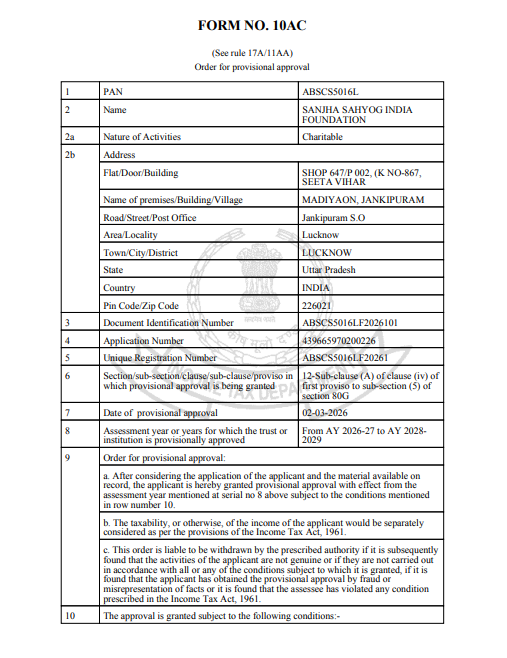 FORM NO. 10AC

(See rule 17A/11AA)
Order for provisional approval

| 1 | PAN | ABSCS5016L |
|---|---|---|
| 2 | Name | SANJHA SAHYOG INDIA FOUNDATION |
| 2a | Nature of Activities | Charitable |
| 2b | Address | |
| | Flat/Door/Building | SHOP 647/P 002, (K NO-867, SEETA VIHAR |
| | Name of premises/Building/Village | MADIYAON, JANKIPURAM |
| | Road/Street/Post Office | Jankipuram S.O |
| | Area/Locality | Lucknow |
| | Town/City/District | LUCKNOW |
| | State | Uttar Pradesh |
| | Country | INDIA |
| | Pin Code/Zip Code | 226021 |
| 3 | Document Identification Number | ABSCS5016LF2026101 |
| 4 | Application Number | 439665970200226 |
| 5 | Unique Registration Number | ABSCS5016LF20261 |
| 6 | Section/sub-section/clause/sub-clause/proviso in which provisional approval is being granted | 12-Sub-clause (A) of clause (iv) of first proviso to sub-section (5) of section 80G |
| 7 | Date of provisional approval | 02-03-2026 |
| 8 | Assessment year or years for which the trust or institution is provisionally approved | From AY 2026-27 to AY 2028-2029 |
| 9 | Order for provisional approval: | |
| | a. After considering the application of the applicant and the material available on record, the applicant is hereby granted provisional approval with effect from the assessment year mentioned at serial no 8 above subject to the conditions mentioned in row number 10. | |
| | b. The taxability, or otherwise, of the income of the applicant would be separately considered as per the provisions of the Income Tax Act, 1961. | |
| | c. This order is liable to be withdrawn by the prescribed authority if it is subsequently found that the activities of the applicant are not genuine or if they are not carried out in accordance with all or any of the conditions subject to which it is granted, if it is found that the applicant has obtained the provisional approval by fraud or misrepresentation of facts or it is found that the assessee has violated any condition prescribed in the Income Tax Act, 1961. | |
| 10 | The approval is granted subject to the following conditions:- | |